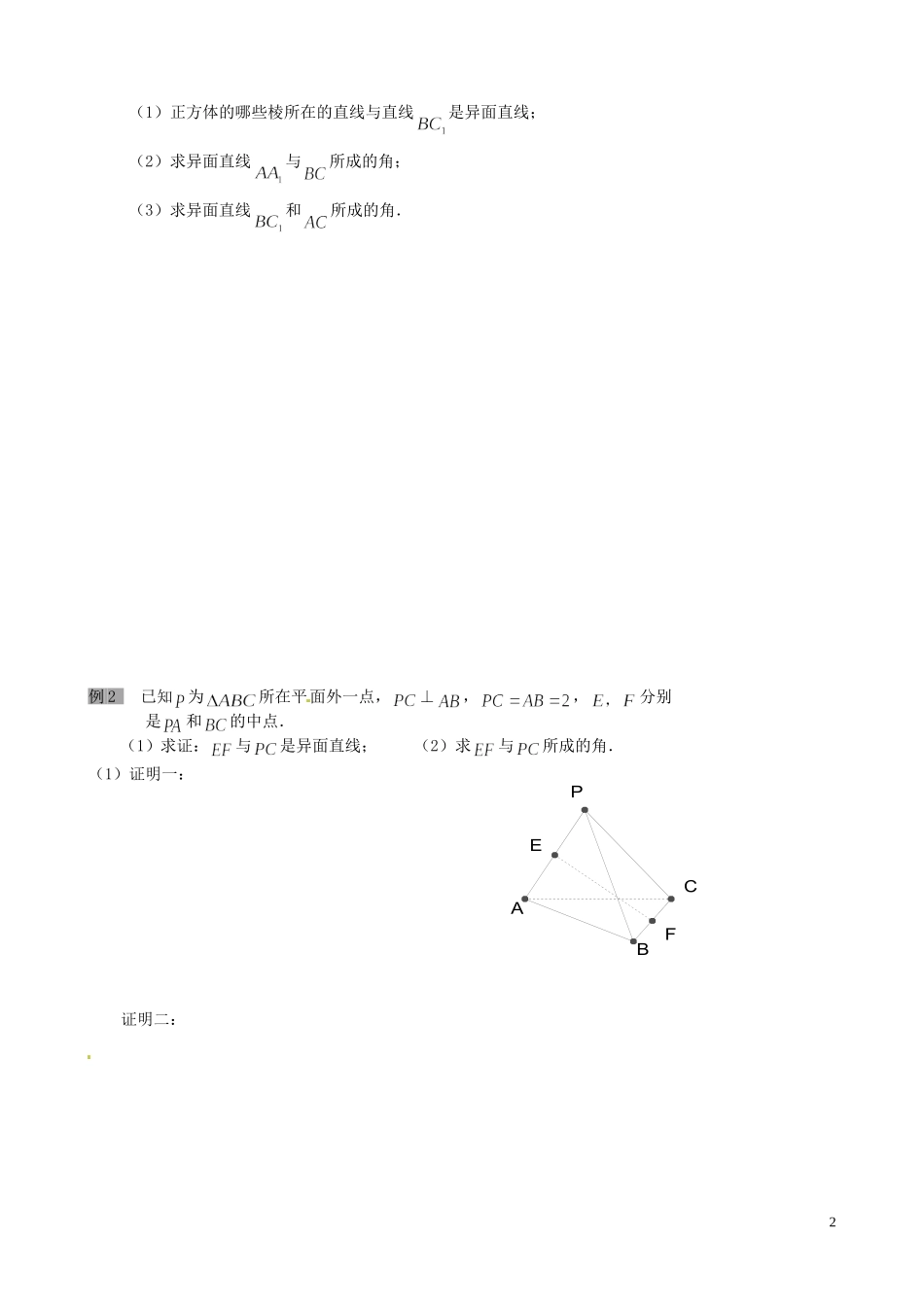 （1）正方体的哪些棱所在的直线与直线 $BC_1$ 是异面直线；

（2）求异面直线 $AA_1$ 与 $BC$ 所成的角；

（3）求异面直线 $BC_1$ 和 $AC$ 所成的角.

例 2　已知 $p$ 为 $\Delta ABC$ 所在平面外一点，$PC \perp AB$，$PC = AB = 2$，$E$，$F$ 分别是 $PA$ 和 $BC$ 的中点.

（1）求证：$EF$ 与 $PC$ 是异面直线；　　（2）求 $EF$ 与 $PC$ 所成的角.

（1）证明一：

P

E

C

A

F

B

证明二：

2